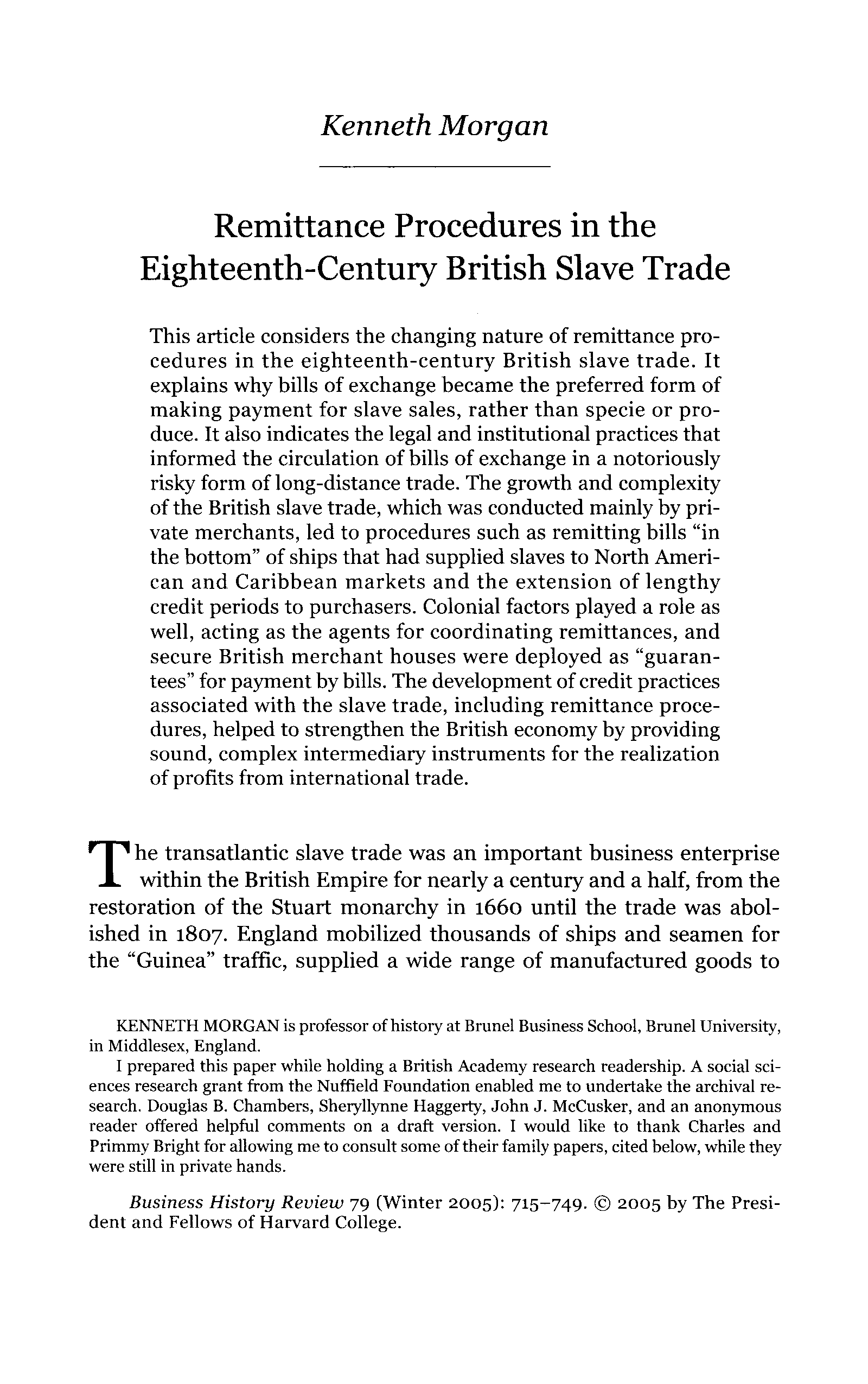 Kenneth Morgan

Remittance Procedures in the Eighteenth-Century British Slave Trade

This article considers the changing nature of remittance procedures in the eighteenth-century British slave trade. It explains why bills of exchange became the preferred form of making payment for slave sales, rather than specie or produce. It also indicates the legal and institutional practices that informed the circulation of bills of exchange in a notoriously risky form of long-distance trade. The growth and complexity of the British slave trade, which was conducted mainly by private merchants, led to procedures such as remitting bills "in the bottom" of ships that had supplied slaves to North American and Caribbean markets and the extension of lengthy credit periods to purchasers. Colonial factors played a role as well, acting as the agents for coordinating remittances, and secure British merchant houses were deployed as "guarantees" for payment by bills. The development of credit practices associated with the slave trade, including remittance procedures, helped to strengthen the British economy by providing sound, complex intermediary instruments for the realization of profits from international trade.

The transatlantic slave trade was an important business enterprise within the British Empire for nearly a century and a half, from the restoration of the Stuart monarchy in 1660 until the trade was abolished in 1807. England mobilized thousands of ships and seamen for the "Guinea" traffic, supplied a wide range of manufactured goods to

KENNETH MORGAN is professor of history at Brunel Business School, Brunel University, in Middlesex, England.

I prepared this paper while holding a British Academy research readership. A social sciences research grant from the Nuffield Foundation enabled me to undertake the archival research. Douglas B. Chambers, Sheryllynne Haggerty, John J. McCusker, and an anonymous reader offered helpful comments on a draft version. I would like to thank Charles and Primmy Bright for allowing me to consult some of their family papers, cited below, while they were still in private hands.

Business History Review 79 (Winter 2005): 715–749. © 2005 by The President and Fellows of Harvard College.